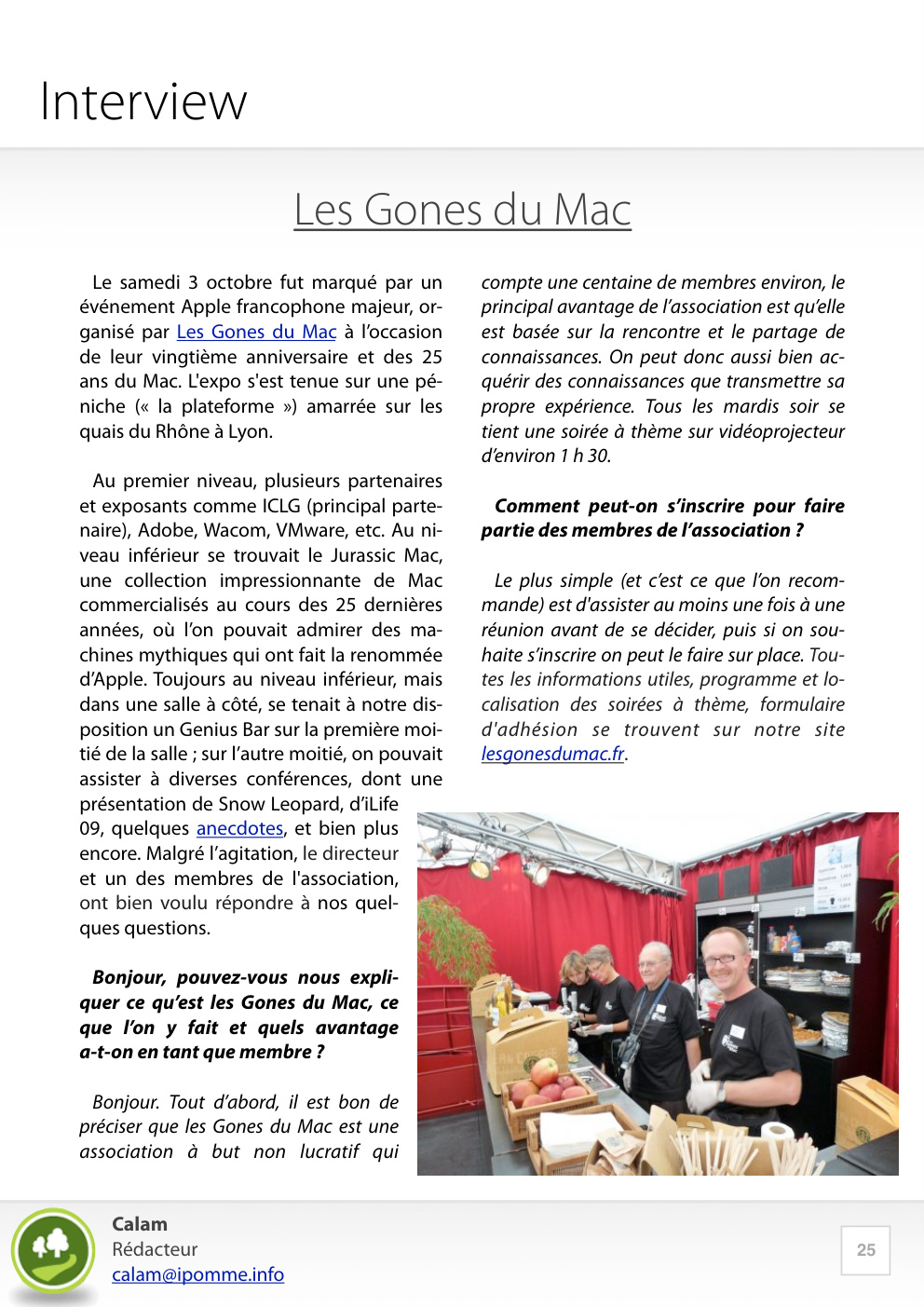 Interview

Les Gones du Mac

Le samedi 3 octobre fut marqué par un événement Apple francophone majeur, organisé par Les Gones du Mac à l'occasion de leur vingtième anniversaire et des 25 ans du Mac. L'expo s'est tenue sur une péniche (« la plateforme ») amarrée sur les quais du Rhône à Lyon.

Au premier niveau, plusieurs partenaires et exposants comme ICLG (principal partenaire), Adobe, Wacom, VMware, etc. Au niveau inférieur se trouvait le Jurassic Mac, une collection impressionnante de Mac commercialisés au cours des 25 dernières années, où l'on pouvait admirer des machines mythiques qui ont fait la renommée d'Apple. Toujours au niveau inférieur, mais dans une salle à côté, se tenait à notre disposition un Genius Bar sur la première moitié de la salle ; sur l'autre moitié, on pouvait assister à diverses conférences, dont une présentation de Snow Leopard, d'iLife 09, quelques anecdotes, et bien plus encore. Malgré l'agitation, le directeur et un des membres de l'association, ont bien voulu répondre à nos quelques questions.

Bonjour, pouvez-vous nous expliquer ce qu'est les Gones du Mac, ce que l'on y fait et quels avantage a-t-on en tant que membre ?

Bonjour. Tout d'abord, il est bon de préciser que les Gones du Mac est une association à but non lucratif qui compte une centaine de membres environ, le principal avantage de l'association est qu'elle est basée sur la rencontre et le partage de connaissances. On peut donc aussi bien acquérir des connaissances que transmettre sa propre expérience. Tous les mardis soir se tient une soirée à thème sur vidéoprojecteur d'environ 1 h 30.

Comment peut-on s'inscrire pour faire partie des membres de l'association ?

Le plus simple (et c'est ce que l'on recommande) est d'assister au moins une fois à une réunion avant de se décider, puis si on souhaite s'inscrire on peut le faire sur place. Toutes les informations utiles, programme et localisation des soirées à thème, formulaire d'adhésion se trouvent sur notre site lesgonesdumac.fr.

Calam
Rédacteur
calam@ipomme.info

25